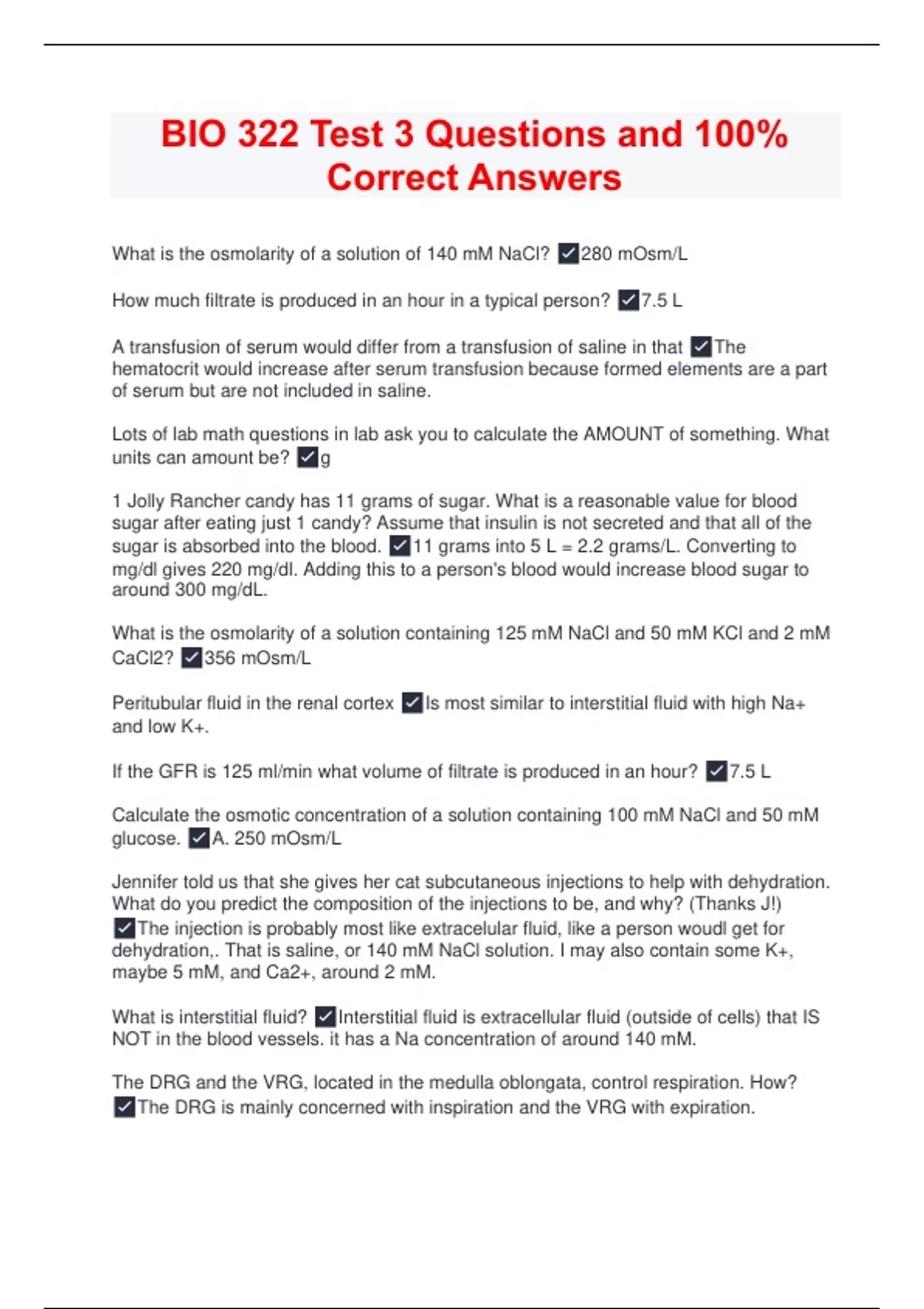 BIO 322 Test 3 Questions and 100% Correct Answers

What is the osmolarity of a solution of 140 mM NaCl? ✓280 mOsm/L

How much filtrate is produced in an hour in a typical person? ✓7.5 L

A transfusion of serum would differ from a transfusion of saline in that ✓The hematocrit would increase after serum transfusion because formed elements are a part of serum but are not included in saline.

Lots of lab math questions in lab ask you to calculate the AMOUNT of something. What units can amount be? ✓g

1 Jolly Rancher candy has 11 grams of sugar. What is a reasonable value for blood sugar after eating just 1 candy? Assume that insulin is not secreted and that all of the sugar is absorbed into the blood. ✓11 grams into 5 L = 2.2 grams/L. Converting to mg/dl gives 220 mg/dl. Adding this to a person's blood would increase blood sugar to around 300 mg/dL.

What is the osmolarity of a solution containing 125 mM NaCl and 50 mM KCl and 2 mM CaCl2? ✓356 mOsm/L

Peritubular fluid in the renal cortex ✓Is most similar to interstitial fluid with high Na+ and low K+.

If the GFR is 125 ml/min what volume of filtrate is produced in an hour? ✓7.5 L

Calculate the osmotic concentration of a solution containing 100 mM NaCl and 50 mM glucose. ✓A. 250 mOsm/L

Jennifer told us that she gives her cat subcutaneous injections to help with dehydration. What do you predict the composition of the injections to be, and why? (Thanks J!) ✓The injection is probably most like extracelular fluid, like a person woudl get for dehydration,. That is saline, or 140 mM NaCl solution. I may also contain some K+, maybe 5 mM, and Ca2+, around 2 mM.

What is interstitial fluid? ✓Interstitial fluid is extracellular fluid (outside of cells) that IS NOT in the blood vessels. it has a Na concentration of around 140 mM.

The DRG and the VRG, located in the medulla oblongata, control respiration. How? ✓The DRG is mainly concerned with inspiration and the VRG with expiration.